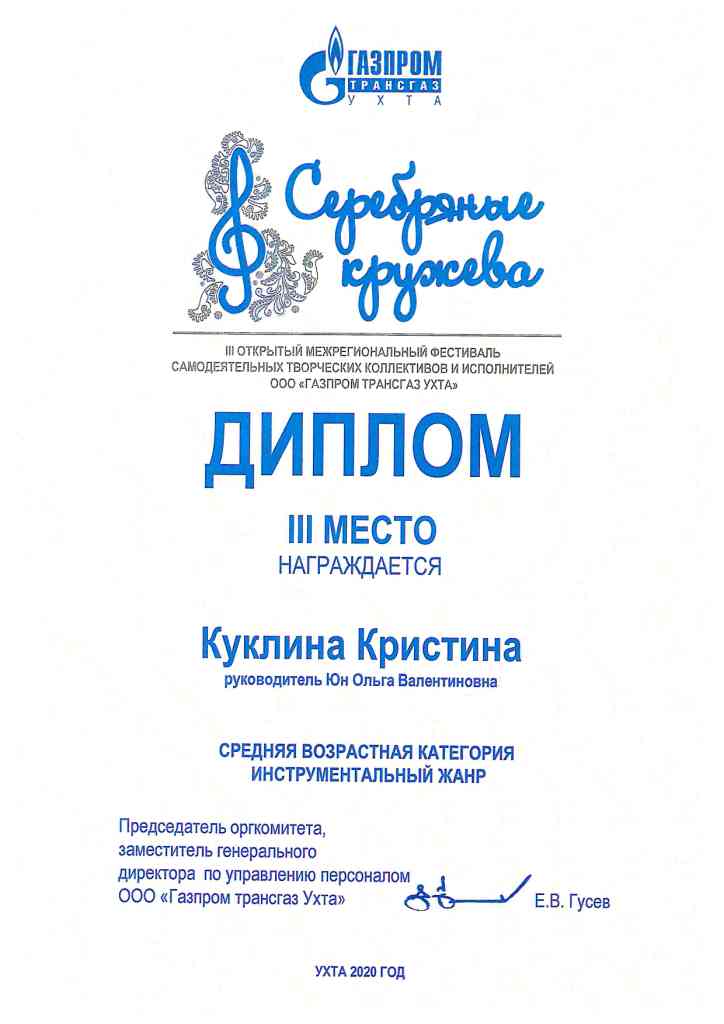 ГАЗПРОМ
ТРАНСГАЗ
УХТА

Серебряные кружева

III ОТКРЫТЫЙ МЕЖРЕГИОНАЛЬНЫЙ ФЕСТИВАЛЬ САМОДЕЯТЕЛЬНЫХ ТВОРЧЕСКИХ КОЛЛЕКТИВОВ И ИСПОЛНИТЕЛЕЙ ООО «ГАЗПРОМ ТРАНСГАЗ УХТА»

ДИПЛОМ

III МЕСТО
НАГРАЖДАЕТСЯ

Куклина Кристина
руководитель Юн Ольга Валентиновна

СРЕДНЯЯ ВОЗРАСТНАЯ КАТЕГОРИЯ
ИНСТРУМЕНТАЛЬНЫЙ ЖАНР

Председатель оргкомитета, заместитель генерального директора по управлению персоналом ООО «Газпром трансгаз Ухта» Е.В. Гусев

УХТА 2020 ГОД